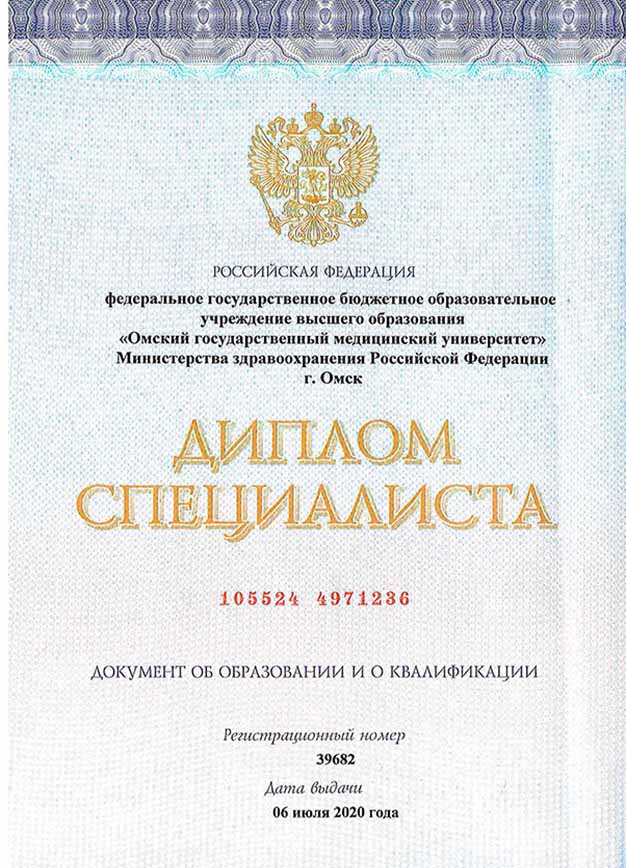 РОССИЙСКАЯ ФЕДЕРАЦИЯ

федеральное государственное бюджетное образовательное учреждение высшего образования «Омский государственный медицинский университет» Министерства здравоохранения Российской Федерации г. Омск

ДИПЛОМ
СПЕЦИАЛИСТА

105524 4971236

ДОКУМЕНТ ОБ ОБРАЗОВАНИИ И О КВАЛИФИКАЦИИ

Регистрационный номер
39682

Дата выдачи
06 июля 2020 года